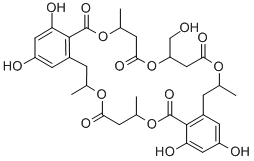 OH
O
O
OH
O
HO
O
O
O
O
O
O
O
O
HO
OH